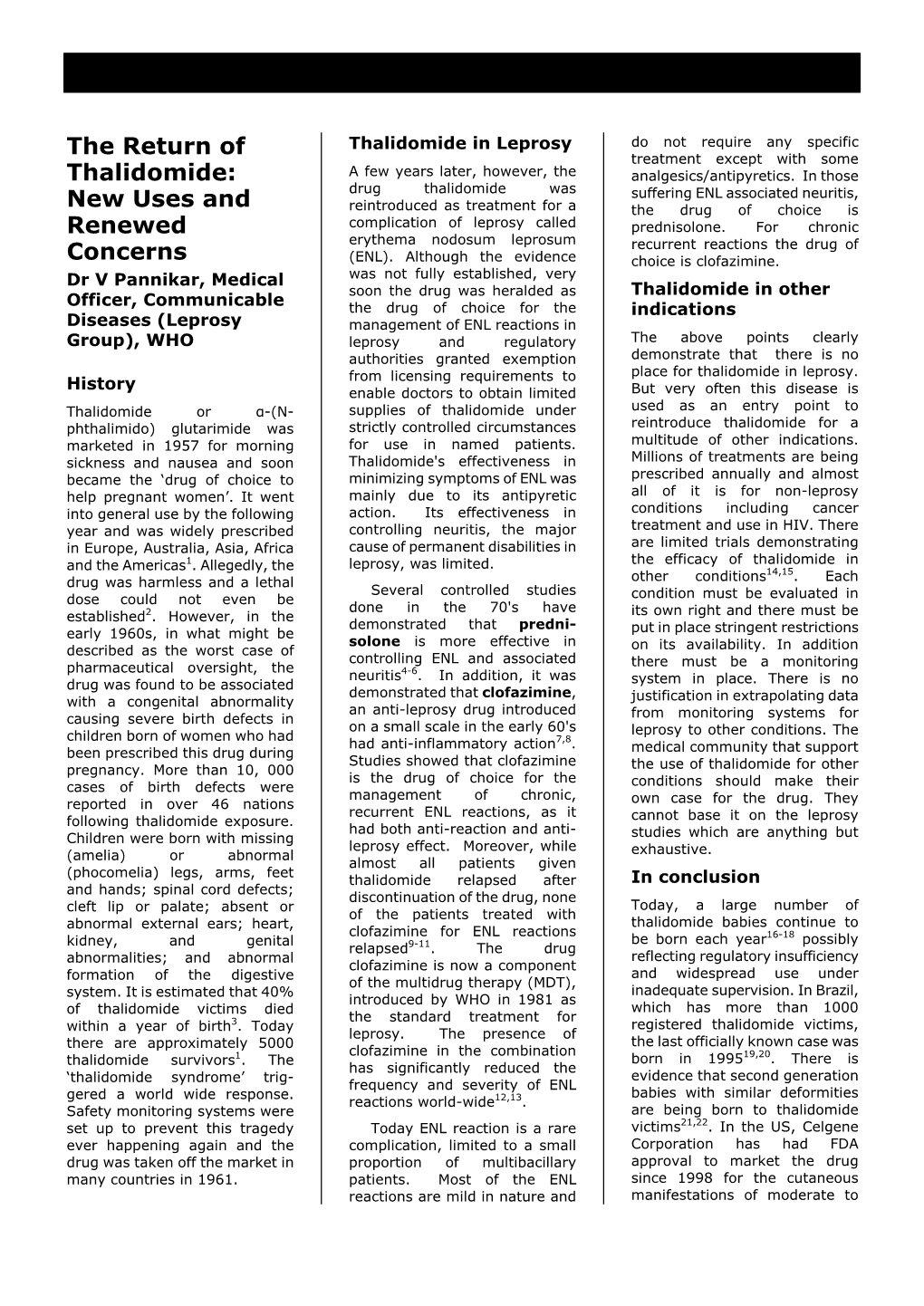 The Return of Thalidomide: New Uses and Renewed Concerns

Dr V Pannikar, Medical Officer, Communicable Diseases (Leprosy Group), WHO

History

Thalidomide or α-(N-phthalimido) glutarimide was marketed in 1957 for morning sickness and nausea and soon became the 'drug of choice to help pregnant women'. It went into general use by the following year and was widely prescribed in Europe, Australia, Asia, Africa and the Americas$^{1}$. Allegedly, the drug was harmless and a lethal dose could not even be established$^{2}$. However, in the early 1960s, in what might be described as the worst case of pharmaceutical oversight, the drug was found to be associated with a congenital abnormality causing severe birth defects in children born of women who had been prescribed this drug during pregnancy. More than 10, 000 cases of birth defects were reported in over 46 nations following thalidomide exposure. Children were born with missing (amelia) or abnormal (phocomelia) legs, arms, feet and hands; spinal cord defects; cleft lip or palate; absent or abnormal external ears; heart, kidney, and genital abnormalities; and abnormal formation of the digestive system. It is estimated that 40% of thalidomide victims died within a year of birth$^{3}$. Today there are approximately 5000 thalidomide survivors$^{1}$. The 'thalidomide syndrome' triggered a world wide response. Safety monitoring systems were set up to prevent this tragedy ever happening again and the drug was taken off the market in many countries in 1961.

Thalidomide in Leprosy

A few years later, however, the drug thalidomide was reintroduced as treatment for a complication of leprosy called erythema nodosum leprosum (ENL). Although the evidence was not fully established, very soon the drug was heralded as the drug of choice for the management of ENL reactions in leprosy and regulatory authorities granted exemption from licensing requirements to enable doctors to obtain limited supplies of thalidomide under strictly controlled circumstances for use in named patients. Thalidomide's effectiveness in minimizing symptoms of ENL was mainly due to its antipyretic action. Its effectiveness in controlling neuritis, the major cause of permanent disabilities in leprosy, was limited.

Several controlled studies done in the 70's have demonstrated that prednisolone is more effective in controlling ENL and associated neuritis$^{4-6}$. In addition, it was demonstrated that clofazimine, an anti-leprosy drug introduced on a small scale in the early 60's had anti-inflammatory action$^{7,8}$. Studies showed that clofazimine is the drug of choice for the management of chronic, recurrent ENL reactions, as it had both anti-reaction and anti-leprosy effect. Moreover, while almost all patients given thalidomide relapsed after discontinuation of the drug, none of the patients treated with clofazimine for ENL reactions relapsed$^{9-11}$. The drug clofazimine is now a component of the multidrug therapy (MDT), introduced by WHO in 1981 as the standard treatment for leprosy. The presence of clofazimine in the combination has significantly reduced the frequency and severity of ENL reactions world-wide$^{12,13}$.

Today ENL reaction is a rare complication, limited to a small proportion of multibacillary patients. Most of the ENL reactions are mild in nature and do not require any specific treatment except with some analgesics/antipyretics. In those suffering ENL associated neuritis, the drug of choice is prednisolone. For chronic recurrent reactions the drug of choice is clofazimine.

Thalidomide in other indications

The above points clearly demonstrate that there is no place for thalidomide in leprosy. But very often this disease is used as an entry point to reintroduce thalidomide for a multitude of other indications. Millions of treatments are being prescribed annually and almost all of it is for non-leprosy conditions including cancer treatment and use in HIV. There are limited trials demonstrating the efficacy of thalidomide in other conditions$^{14,15}$. Each condition must be evaluated in its own right and there must be put in place stringent restrictions on its availability. In addition there must be a monitoring system in place. There is no justification in extrapolating data from monitoring systems for leprosy to other conditions. The medical community that support the use of thalidomide for other conditions should make their own case for the drug. They cannot base it on the leprosy studies which are anything but exhaustive.

In conclusion

Today, a large number of thalidomide babies continue to be born each year$^{16-18}$ possibly reflecting regulatory insufficiency and widespread use under inadequate supervision. In Brazil, which has more than 1000 registered thalidomide victims, the last officially known case was born in 1995$^{19,20}$. There is evidence that second generation babies with similar deformities are being born to thalidomide victims$^{21,22}$. In the US, Celgene Corporation has had FDA approval to market the drug since 1998 for the cutaneous manifestations of moderate to